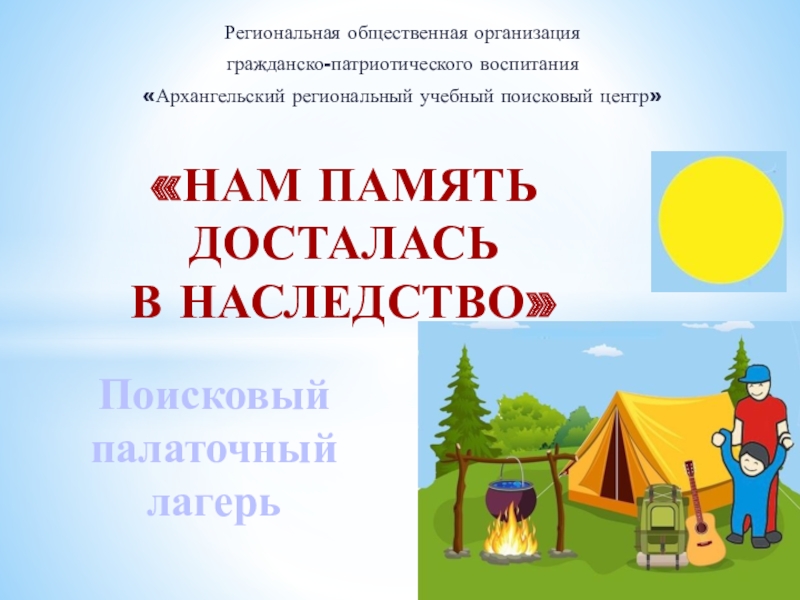 Региональная общественная организация
гражданско-патриотического воспитания
«Архангельский региональный учебный поисковый центр»

«НАМ ПАМЯТЬ ДОСТАЛАСЬ В НАСЛЕДСТВО»

Поисковый палаточный лагерь